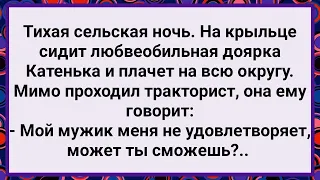 Тихая сельская ночь. На крыльце сидит любвеобильная доярка Катенька и плачет на всю округу. Мимо проходил тракторист, она ему говорит:
- Мой мужик меня не удовлетворяет, может ты сможешь?..